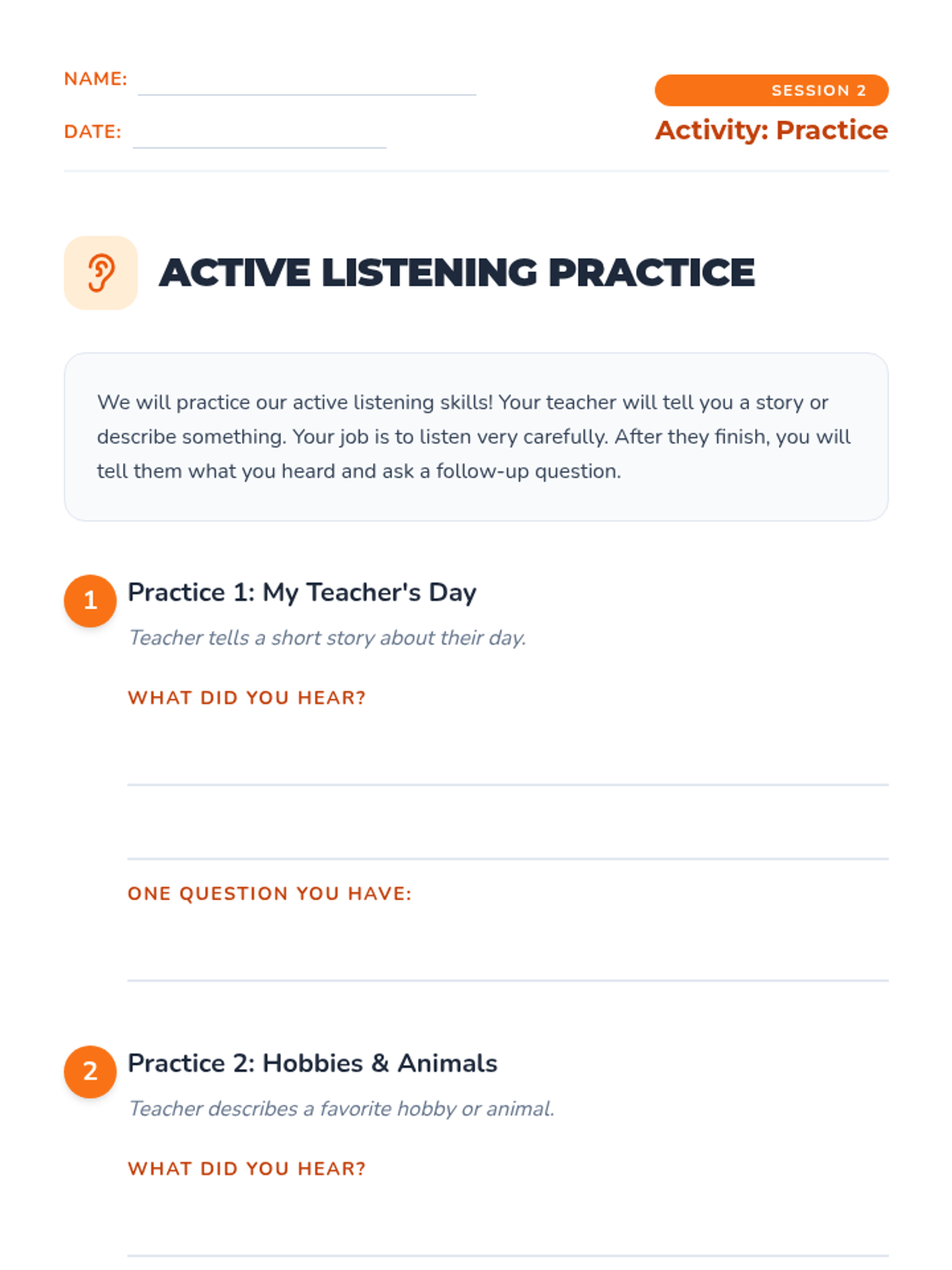 NAME: ____

DATE: ____

SESSION 2

Activity: Practice

ACTIVE LISTENING PRACTICE

We will practice our active listening skills! Your teacher will tell you a story or describe something. Your job is to listen very carefully. After they finish, you will tell them what you heard and ask a follow-up question.

1

Practice 1: My Teacher's Day

Teacher tells a short story about their day.

WHAT DID YOU HEAR?

____

____

ONE QUESTION YOU HAVE:

____

2

Practice 2: Hobbies & Animals

Teacher describes a favorite hobby or animal.

WHAT DID YOU HEAR?

____